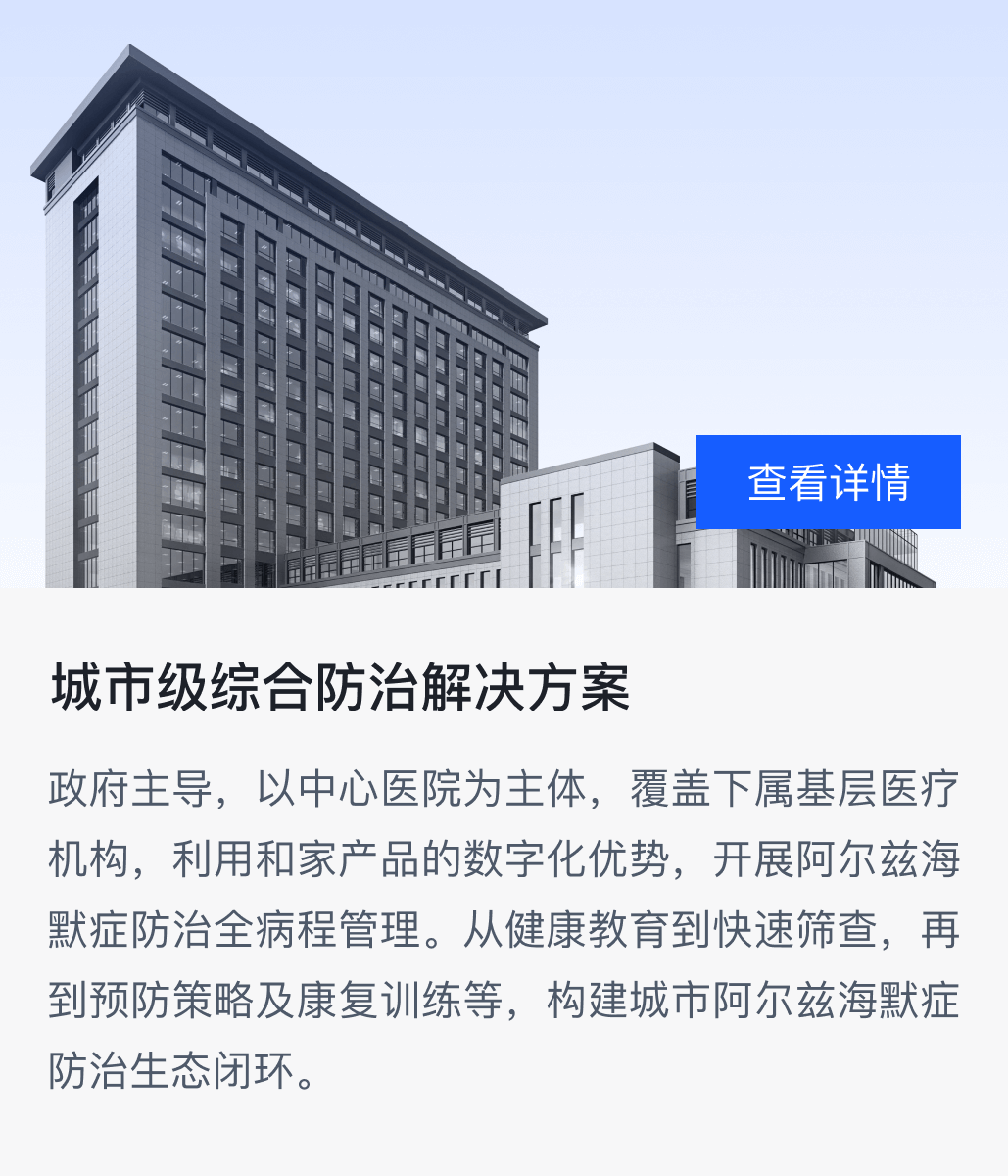 查看详情

城市级综合防治解决方案

政府主导，以中心医院为主体，覆盖下属基层医疗机构，利用和家产品的数字化优势，开展阿尔兹海默症防治全病程管理。从健康教育到快速筛查，再到预防策略及康复训练等，构建城市阿尔兹海默症防治生态闭环。